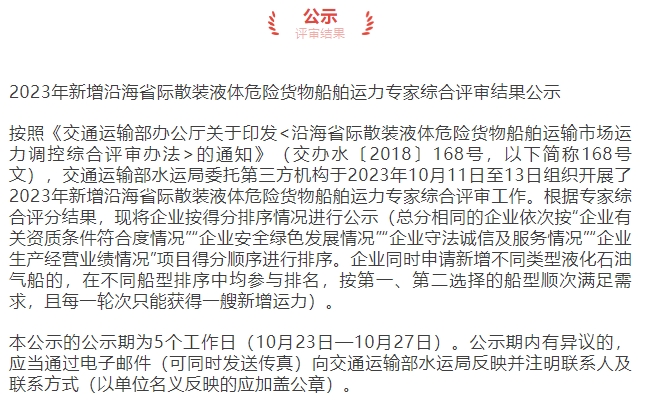 公示
评审结果

2023年新增沿海省际散装液体危险货物船舶运力专家综合评审结果公示

按照《交通运输部办公厅关于印发<沿海省际散装液体危险货物船舶运输市场运力调控综合评审办法>的通知》（交办水〔2018〕168号，以下简称168号文），交通运输部水运局委托第三方机构于2023年10月11日至13日组织开展了2023年新增沿海省际散装液体危险货物船舶运力专家综合评审工作。根据专家综合评分结果，现将企业按得分排序情况进行公示（总分相同的企业依次按“企业有关资质条件符合度情况”“企业安全绿色发展情况”“企业守法诚信及服务情况”“企业生产经营业绩情况”项目得分顺序进行排序。企业同时申请新增不同类型液化石油气船的，在不同船型排序中均参与排名，按第一、第二选择的船型顺次满足需求，且每一轮次只能获得一艘新增运力）。

本公示的公示期为5个工作日（10月23日—10月27日）。公示期内有异议的，应当通过电子邮件（可同时发送传真）向交通运输部水运局反映并注明联系人及联系方式（以单位名义反映的应加盖公章）。